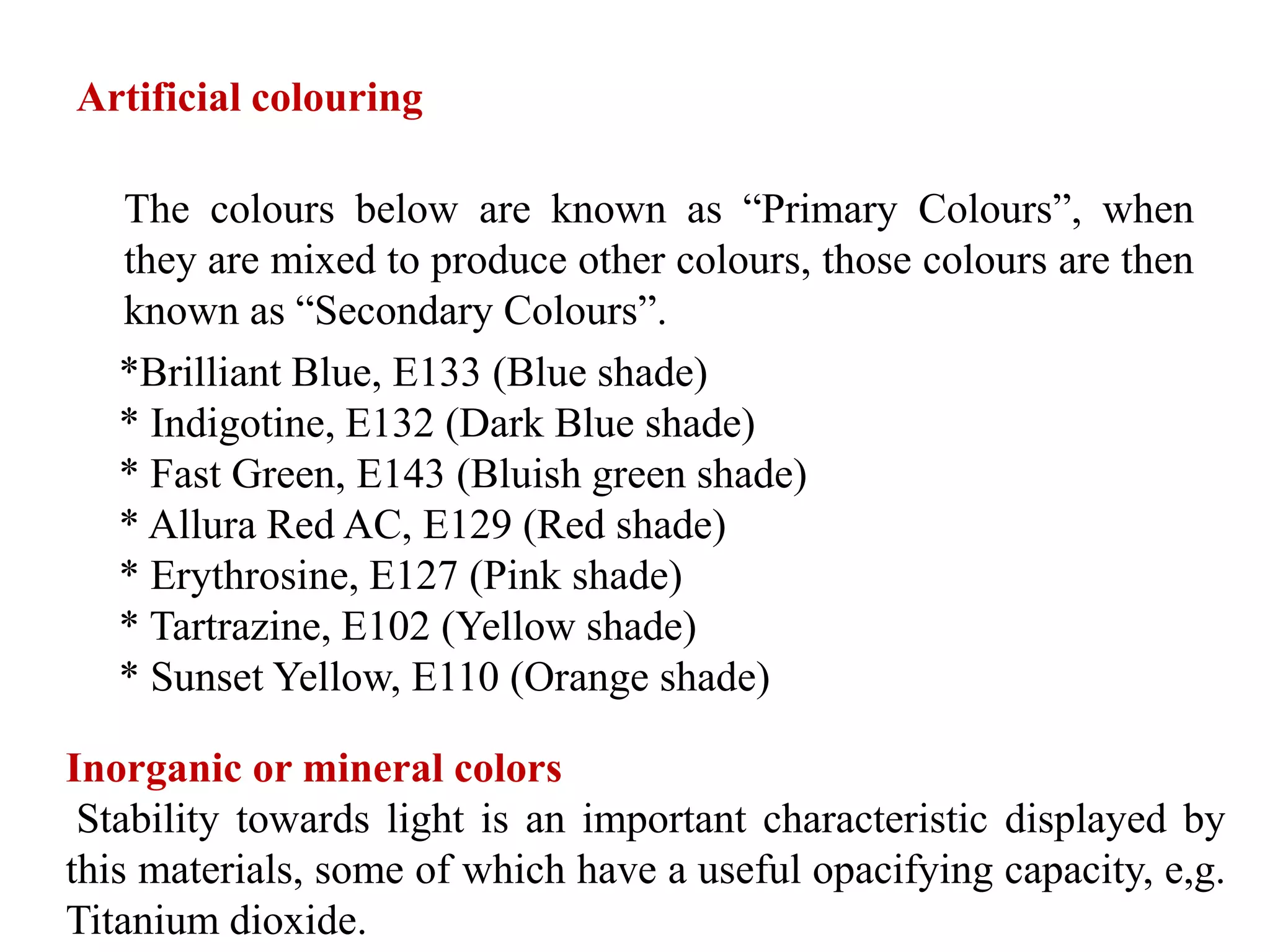 Artificial colouring

The colours below are known as “Primary Colours”, when they are mixed to produce other colours, those colours are then known as “Secondary Colours”.

*Brilliant Blue, E133 (Blue shade)
* Indigotine, E132 (Dark Blue shade)
* Fast Green, E143 (Bluish green shade)
* Allura Red AC, E129 (Red shade)
* Erythrosine, E127 (Pink shade)
* Tartrazine, E102 (Yellow shade)
* Sunset Yellow, E110 (Orange shade)

Inorganic or mineral colors
Stability towards light is an important characteristic displayed by this materials, some of which have a useful opacifying capacity, e,g. Titanium dioxide.